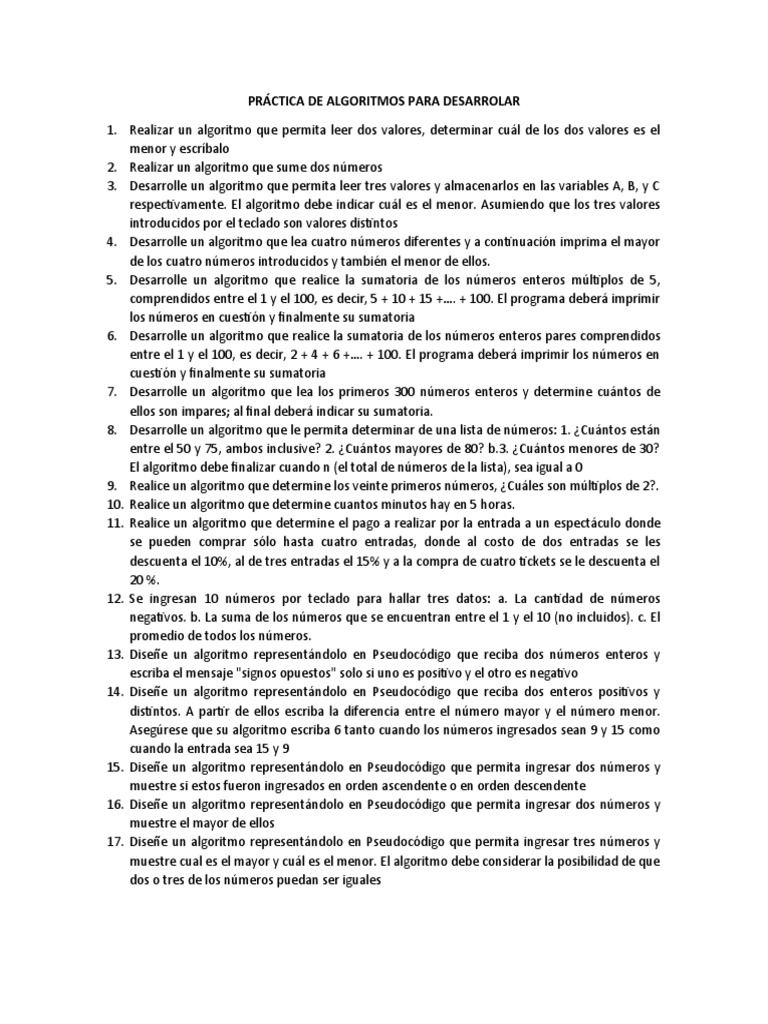 PRÁCTICA DE ALGORITMOS PARA DESARROLAR

1. Realizar un algoritmo que permita leer dos valores, determinar cuál de los dos valores es el menor y escríbalo
2. Realizar un algoritmo que sume dos números
3. Desarrolle un algoritmo que permita leer tres valores y almacenarlos en las variables A, B, y C respectivamente. El algoritmo debe indicar cuál es el menor. Asumiendo que los tres valores introducidos por el teclado son valores distintos
4. Desarrolle un algoritmo que lea cuatro números diferentes y a continuación imprima el mayor de los cuatro números introducidos y también el menor de ellos.
5. Desarrolle un algoritmo que realice la sumatoria de los números enteros múltiplos de 5, comprendidos entre el 1 y el 100, es decir, 5 + 10 + 15 +.... + 100. El programa deberá imprimir los números en cuestión y finalmente su sumatoria
6. Desarrolle un algoritmo que realice la sumatoria de los números enteros pares comprendidos entre el 1 y el 100, es decir, 2 + 4 + 6 +.... + 100. El programa deberá imprimir los números en cuestión y finalmente su sumatoria
7. Desarrolle un algoritmo que lea los primeros 300 números enteros y determine cuántos de ellos son impares; al final deberá indicar su sumatoria.
8. Desarrolle un algoritmo que le permita determinar de una lista de números: 1. ¿Cuántos están entre el 50 y 75, ambos inclusive? 2. ¿Cuántos mayores de 80? b.3. ¿Cuántos menores de 30? El algoritmo debe finalizar cuando n (el total de números de la lista), sea igual a 0
9. Realice un algoritmo que determine los veinte primeros números, ¿Cuáles son múltiplos de 2?.
10. Realice un algoritmo que determine cuantos minutos hay en 5 horas.
11. Realice un algoritmo que determine el pago a realizar por la entrada a un espectáculo donde se pueden comprar sólo hasta cuatro entradas, donde al costo de dos entradas se les descuenta el 10%, al de tres entradas el 15% y a la compra de cuatro tickets se le descuenta el 20 %.
12. Se ingresan 10 números por teclado para hallar tres datos: a. La cantidad de números negativos. b. La suma de los números que se encuentran entre el 1 y el 10 (no incluidos). c. El promedio de todos los números.
13. Diseñe un algoritmo representándolo en Pseudocódigo que reciba dos números enteros y escriba el mensaje "signos opuestos" solo si uno es positivo y el otro es negativo
14. Diseñe un algoritmo representándolo en Pseudocódigo que reciba dos enteros positivos y distintos. A partir de ellos escriba la diferencia entre el número mayor y el número menor. Asegúrese que su algoritmo escriba 6 tanto cuando los números ingresados sean 9 y 15 como cuando la entrada sea 15 y 9
15. Diseñe un algoritmo representándolo en Pseudocódigo que permita ingresar dos números y muestre si estos fueron ingresados en orden ascendente o en orden descendente
16. Diseñe un algoritmo representándolo en Pseudocódigo que permita ingresar dos números y muestre el mayor de ellos
17. Diseñe un algoritmo representándolo en Pseudocódigo que permita ingresar tres números y muestre cual es el mayor y cuál es el menor. El algoritmo debe considerar la posibilidad de que dos o tres de los números puedan ser iguales